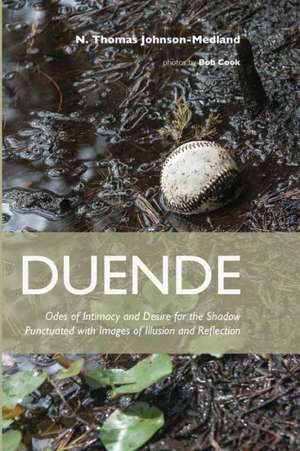 N. Thomas Johnson-Medland

photos by Bob Cook

DUENDE

Odes of Intimacy and Desire for the Shadow Punctuated with Images of Illusion and Reflection